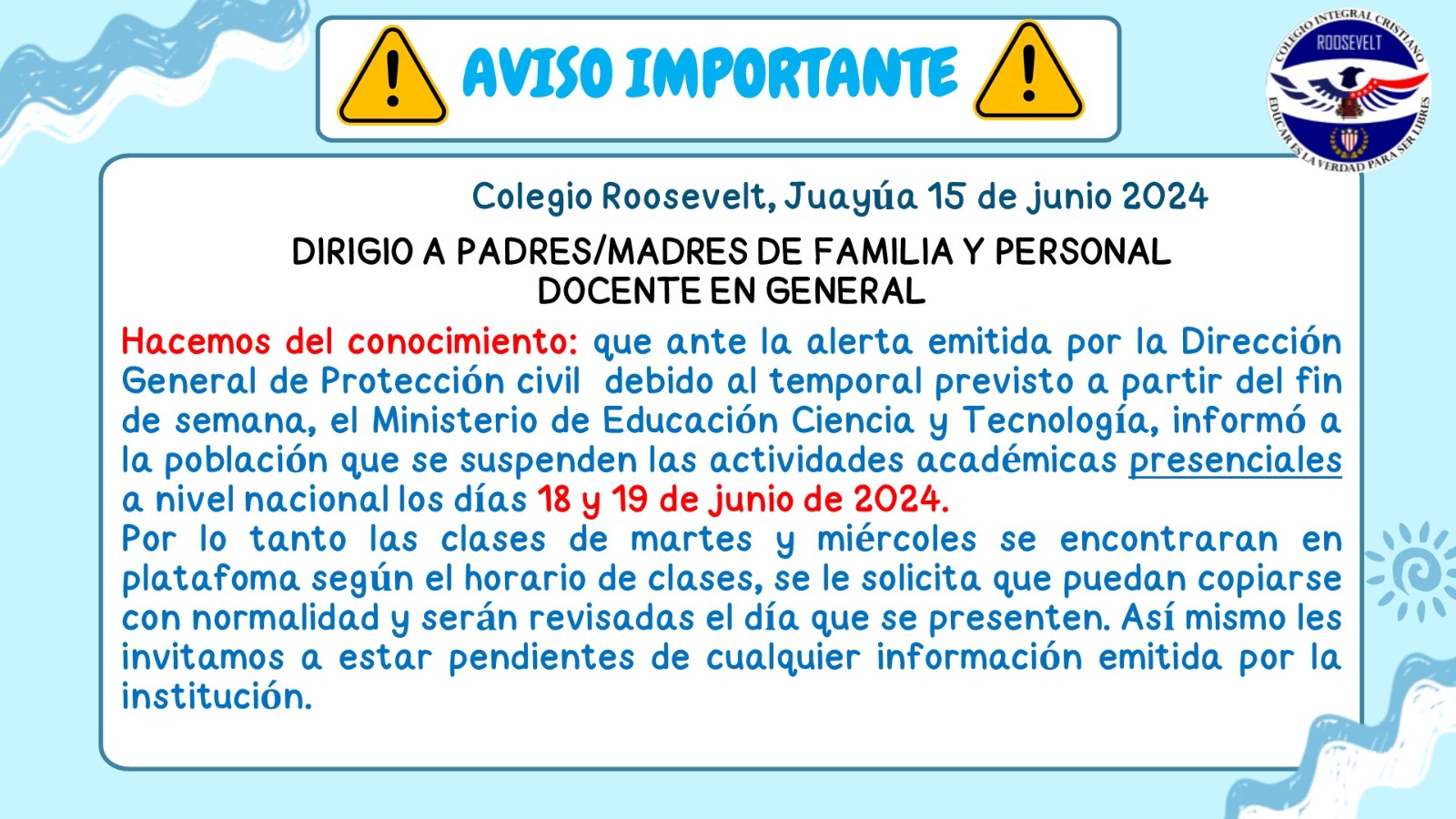 AVISO IMPORTANTE

COLEGIO INTEGRAL CRISTIANO
ROOSEVELT
EDUCAR ES LA VERDAD PARA SER LIBRES

Colegio Roosevelt, Juayúa 15 de junio 2024

DIRIGIO A PADRES/MADRES DE FAMILIA Y PERSONAL DOCENTE EN GENERAL

Hacemos del conocimiento: que ante la alerta emitida por la Dirección General de Protección civil debido al temporal previsto a partir del fin de semana, el Ministerio de Educación Ciencia y Tecnología, informó a la población que se suspenden las actividades académicas presenciales a nivel nacional los días 18 y 19 de junio de 2024.
Por lo tanto las clases de martes y miércoles se encontraran en platafoma según el horario de clases, se le solicita que puedan copiarse con normalidad y serán revisadas el día que se presenten. Así mismo les invitamos a estar pendientes de cualquier información emitida por la institución.